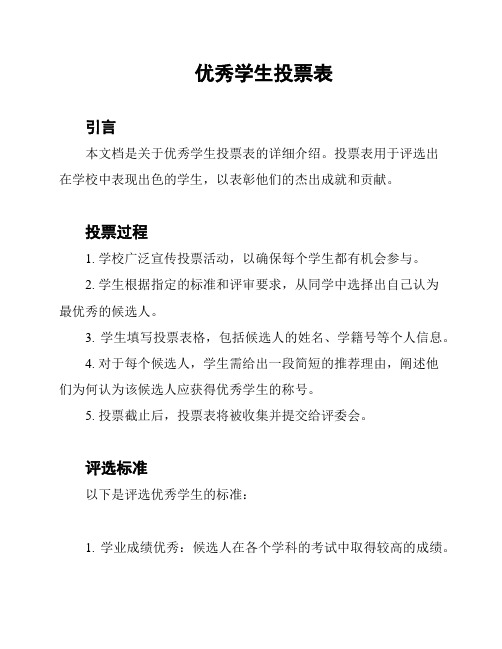 优秀学生投票表

引言

本文档是关于优秀学生投票表的详细介绍。投票表用于评选出在学校中表现出色的学生，以表彰他们的杰出成就和贡献。

投票过程

1. 学校广泛宣传投票活动，以确保每个学生都有机会参与。

2. 学生根据指定的标准和评审要求，从同学中选择出自己认为最优秀的候选人。

3. 学生填写投票表格，包括候选人的姓名、学籍号等个人信息。

4. 对于每个候选人，学生需给出一段简短的推荐理由，阐述他们为何认为该候选人应获得优秀学生的称号。

5. 投票截止后，投票表将被收集并提交给评委会。

评选标准

以下是评选优秀学生的标准：

1. 学业成绩优秀：候选人在各个学科的考试中取得较高的成绩。